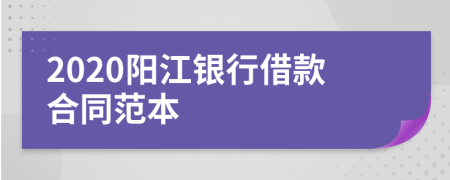 2020阳江银行借款合同范本